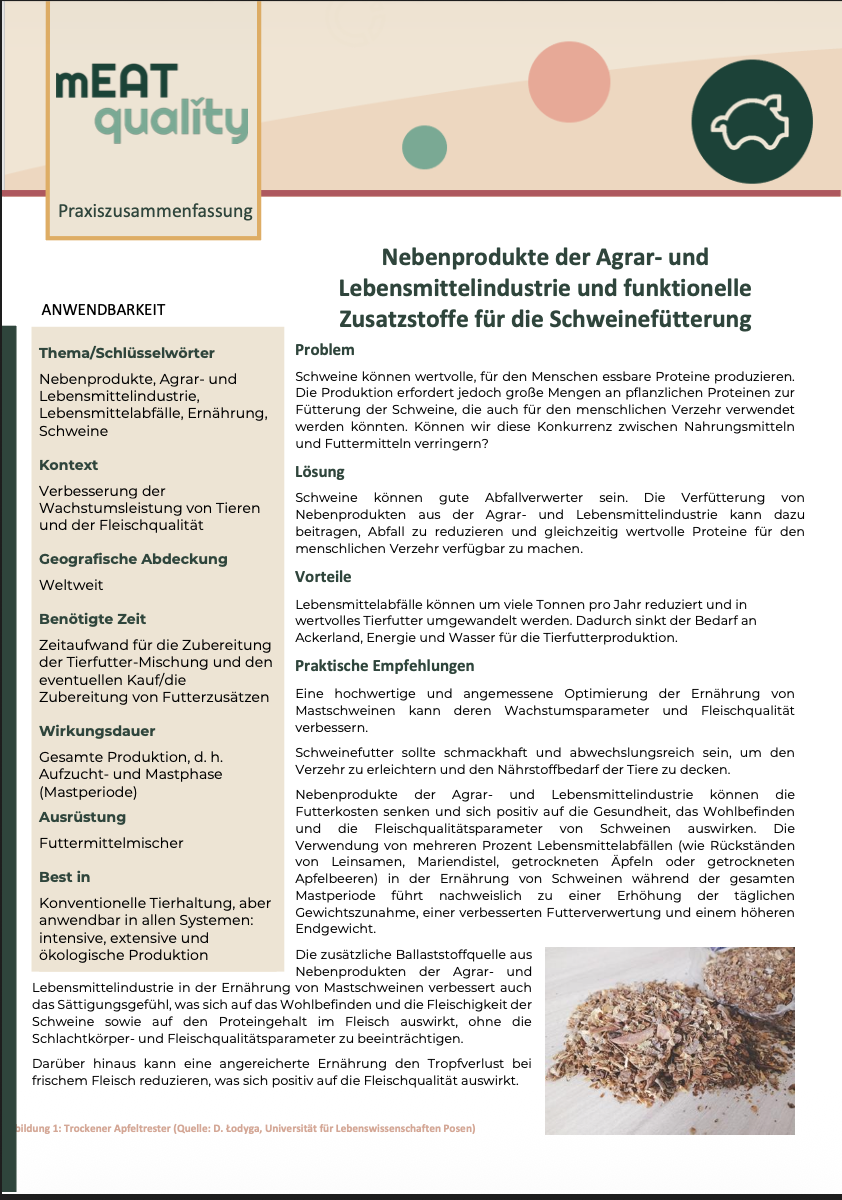 mEAT quality

Praxiszusammenfassung

Nebenprodukte der Agrar- und Lebensmittelindustrie und funktionelle Zusatzstoffe für die Schweinefütterung

ANWENDBARKEIT

Thema/Schlüsselwörter

Nebenprodukte, Agrar- und Lebensmittelindustrie, Lebensmittelabfälle, Ernährung, Schweine

Kontext

Verbesserung der Wachstumsleistung von Tieren und der Fleischqualität

Geografische Abdeckung

Weltweit

Benötigte Zeit

Zeitaufwand für die Zubereitung der Tierfutter-Mischung und den eventuellen Kauf/die Zubereitung von Futterzusätzen

Wirkungsdauer

Gesamte Produktion, d. h. Aufzucht- und Mastphase (Mastperiode)

Ausrüstung

Futtermittelmischer

Best in

Konventionelle Tierhaltung, aber anwendbar in allen Systemen: intensive, extensive und ökologische Produktion

Problem

Schweine können wertvolle, für den Menschen essbare Proteine produzieren. Die Produktion erfordert jedoch große Mengen an pflanzlichen Proteinen zur Fütterung der Schweine, die auch für den menschlichen Verzehr verwendet werden könnten. Können wir diese Konkurrenz zwischen Nahrungsmitteln und Futtermitteln verringern?

Lösung

Schweine können gute Abfallverwerter sein. Die Verfütterung von Nebenprodukten aus der Agrar- und Lebensmittelindustrie kann dazu beitragen, Abfall zu reduzieren und gleichzeitig wertvolle Proteine für den menschlichen Verzehr verfügbar zu machen.

Vorteile

Lebensmittelabfälle können um viele Tonnen pro Jahr reduziert und in wertvolles Tierfutter umgewandelt werden. Dadurch sinkt der Bedarf an Ackerland, Energie und Wasser für die Tierfutterproduktion.

Praktische Empfehlungen

Eine hochwertige und angemessene Optimierung der Ernährung von Mastschweinen kann deren Wachstumsparameter und Fleischqualität verbessern.

Schweinefutter sollte schmackhaft und abwechslungsreich sein, um den Verzehr zu erleichtern und den Nährstoffbedarf der Tiere zu decken.

Nebenprodukte der Agrar- und Lebensmittelindustrie können die Futterkosten senken und sich positiv auf die Gesundheit, das Wohlbefinden und die Fleischqualitätsparameter von Schweinen auswirken. Die Verwendung von mehreren Prozent Lebensmittelabfällen (wie Rückständen von Leinsamen, Mariendistel, getrockneten Äpfeln oder getrockneten Apfelbeeren) in der Ernährung von Schweinen während der gesamten Mastperiode führt nachweislich zu einer Erhöhung der täglichen Gewichtszunahme, einer verbesserten Futterverwertung und einem höheren Endgewicht.

Die zusätzliche Ballaststoffquelle aus Nebenprodukten der Agrar- und Lebensmittelindustrie in der Ernährung von Mastschweinen verbessert auch das Sättigungsgefühl, was sich auf das Wohlbefinden und die Fleischigkeit der Schweine sowie auf den Proteingehalt im Fleisch auswirkt, ohne die Schlachtkörper- und Fleischqualitätsparameter zu beeinträchtigen.

Darüber hinaus kann eine angereicherte Ernährung den Tropfverlust bei frischem Fleisch reduzieren, was sich positiv auf die Fleischqualität auswirkt.

bildung 1: Trockener Apfeltrester (Quelle: D. Łodyga, Universität für Lebenswissenschaften Posen)